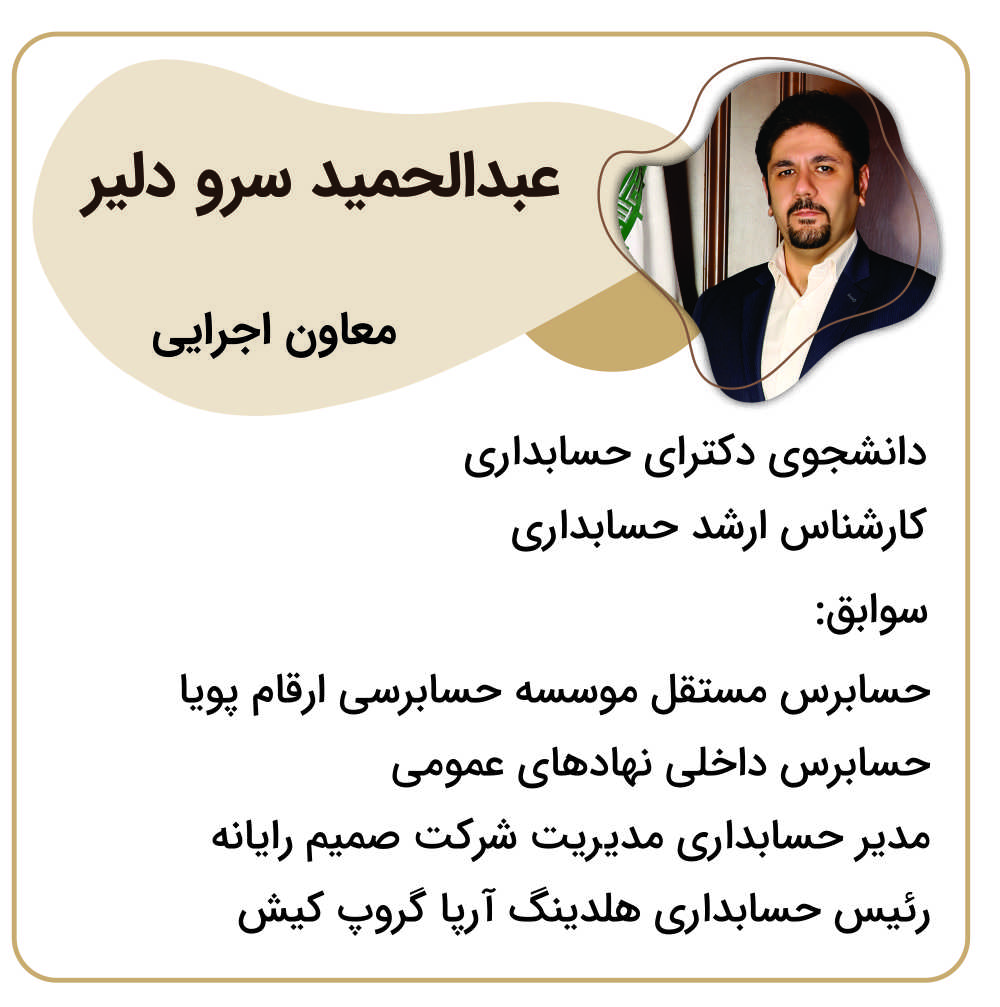 عبدالحمید سرو دلیر

معاون اجرایی

دانشجوی دکترای حسابداری
کارشناس ارشد حسابداری

سوابق:
حسابرس مستقل موسسه حسابرسی ارقام پویا
حسابرس داخلی نهادهای عمومی
مدیر حسابداری مدیریت شرکت صمیم رایانه
رئیس حسابداری هلدینگ آرپا گروپ کیش